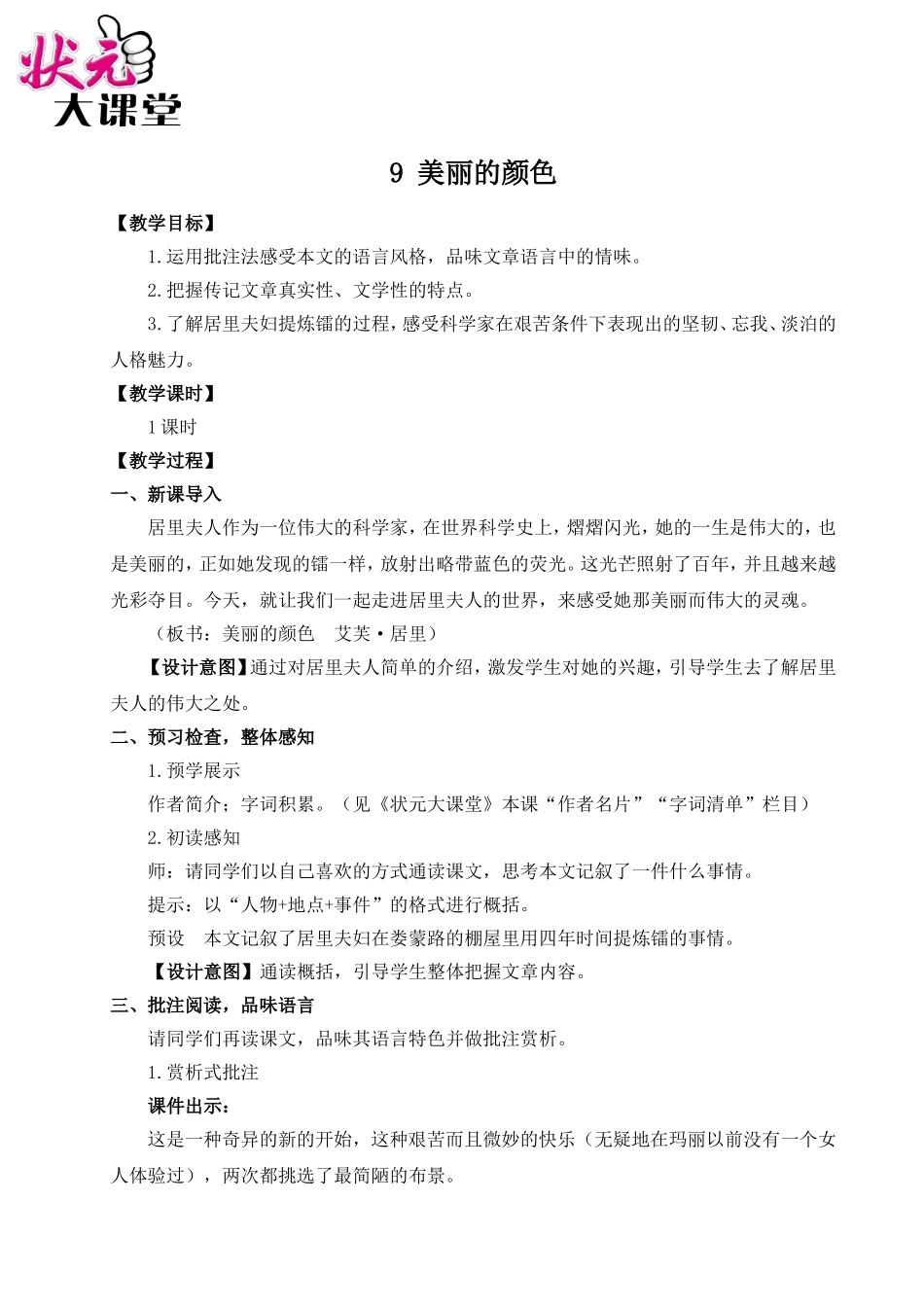 状元
大课堂

9 美丽的颜色

【教学目标】

1.运用批注法感受本文的语言风格，品味文章语言中的情味。

2.把握传记文章真实性、文学性的特点。

3.了解居里夫妇提炼镭的过程，感受科学家在艰苦条件下表现出的坚韧、忘我、淡泊的人格魅力。

【教学课时】

1课时

【教学过程】

一、新课导入

居里夫人作为一位伟大的科学家，在世界科学史上，熠熠闪光，她的一生是伟大的，也是美丽的，正如她发现的镭一样，放射出略带蓝色的荧光。这光芒照射了百年，并且越来越光彩夺目。今天，就让我们一起走进居里夫人的世界，来感受她那美丽而伟大的灵魂。

（板书：美丽的颜色　艾芙·居里）

【设计意图】通过对居里夫人简单的介绍，激发学生对她的兴趣，引导学生去了解居里夫人的伟大之处。

二、预习检查，整体感知

1.预学展示

作者简介；字词积累。（见《状元大课堂》本课“作者名片”“字词清单”栏目）

2.初读感知

师：请同学们以自己喜欢的方式通读课文，思考本文记叙了一件什么事情。

提示：以“人物+地点+事件”的格式进行概括。

预设　本文记叙了居里夫妇在娄蒙路的棚屋里用四年时间提炼镭的事情。

【设计意图】通读概括，引导学生整体把握文章内容。

三、批注阅读，品味语言

请同学们再读课文，品味其语言特色并做批注赏析。

1.赏析式批注

课件出示：

这是一种奇异的新的开始，这种艰苦而且微妙的快乐（无疑地在玛丽以前没有一个女人体验过），两次都挑选了最简陋的布景。